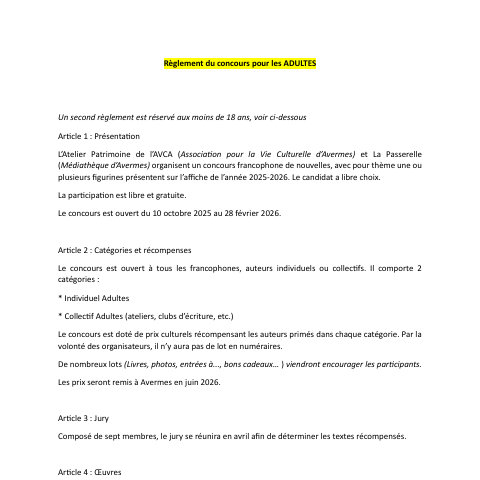 Règlement du concours pour les ADULTES

Un second règlement est réservé aux moins de 18 ans, voir ci-dessous

Article 1 : Présentation

L'Atelier Patrimoine de l'AVCA (Association pour la Vie Culturelle d'Avermes) et La Passerelle (Médiathèque d'Avermes) organisent un concours francophone de nouvelles, avec pour thème une ou plusieurs figurines présentent sur l'affiche de l'année 2025-2026. Le candidat a libre choix.

La participation est libre et gratuite.

Le concours est ouvert du 10 octobre 2025 au 28 février 2026.

Article 2 : Catégories et récompenses

Le concours est ouvert à tous les francophones, auteurs individuels ou collectifs. Il comporte 2 catégories :

* Individuel Adultes

* Collectif Adultes (ateliers, clubs d'écriture, etc.)

Le concours est doté de prix culturels récompensant les auteurs primés dans chaque catégorie. Par la volonté des organisateurs, il n'y aura pas de lot en numéraires.

De nombreux lots (Livres, photos, entrées à..., bons cadeaux... ) viendront encourager les participants.

Les prix seront remis à Avermes en juin 2026.

Article 3 : Jury

Composé de sept membres, le jury se réunira en avril afin de déterminer les textes récompensés.

Article 4 : Œuvres